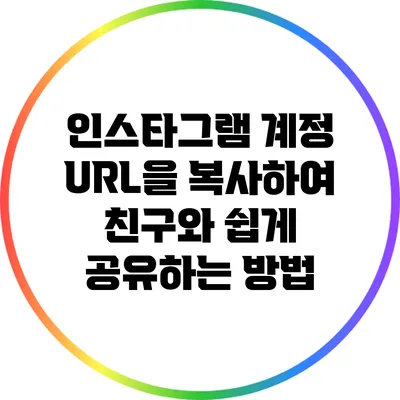 인스타그램 계정 URL을 복사하여 친구와 쉽게 공유하는 방법